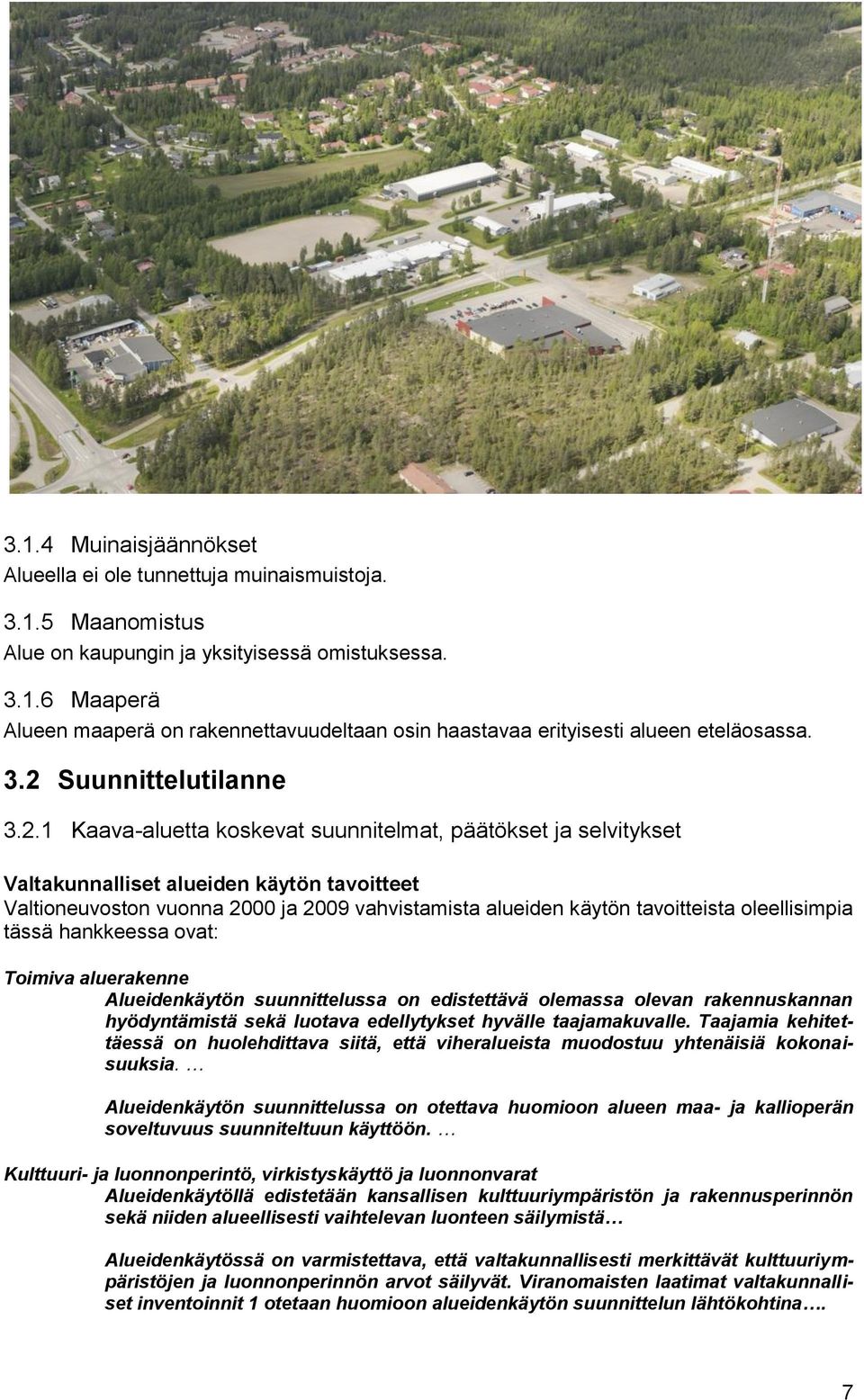 3.1.4 Muinaisjäännökset
Alueella ei ole tunnettuja muinaismuistoja.

3.1.5 Maanomistus
Alue on kaupungin ja yksityisessä omistuksessa.

3.1.6 Maaperä
Alueen maaperä on rakennettavuudeltaan osin haastavaa erityisesti alueen eteläosassa.

3.2 Suunnittelutilanne

3.2.1 Kaava-aluetta koskevat suunnitelmat, päätökset ja selvitykset

Valtakunnalliset alueiden käytön tavoitteet
Valtioneuvoston vuonna 2000 ja 2009 vahvistamista alueiden käytön tavoitteista oleellisimpia tässä hankkeessa ovat:

Toimiva aluerakenne
Alueidenkäytön suunnittelussa on edistettävä olemassa olevan rakennuskannan hyödyntämistä sekä luotava edellytykset hyvälle taajamakuvalle. Taajamia kehitettäessä on huolehdittava siitä, että viheralueista muodostuu yhtenäisiä kokonaisuuksia. …

Alueidenkäytön suunnittelussa on otettava huomioon alueen maa- ja kallioperän soveltuvuus suunniteltuun käyttöön. …

Kulttuuri- ja luonnonperintö, virkistyskäyttö ja luonnonvarat
Alueidenkäytöllä edistetään kansallisen kulttuuriympäristön ja rakennusperinnön sekä niiden alueellisesti vaihtelevan luonteen säilymistä…

Alueidenkäytössä on varmistettava, että valtakunnallisesti merkittävät kulttuuriympäristöjen ja luonnonperinnön arvot säilyvät. Viranomaisten laatimat valtakunnalliset inventoinnit 1 otetaan huomioon alueidenkäytön suunnittelun lähtökohtina….

7